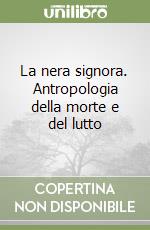 unilibro

La nera signora. Antropologia della morte e del lutto

COPERTINA NON DISPONIBILE